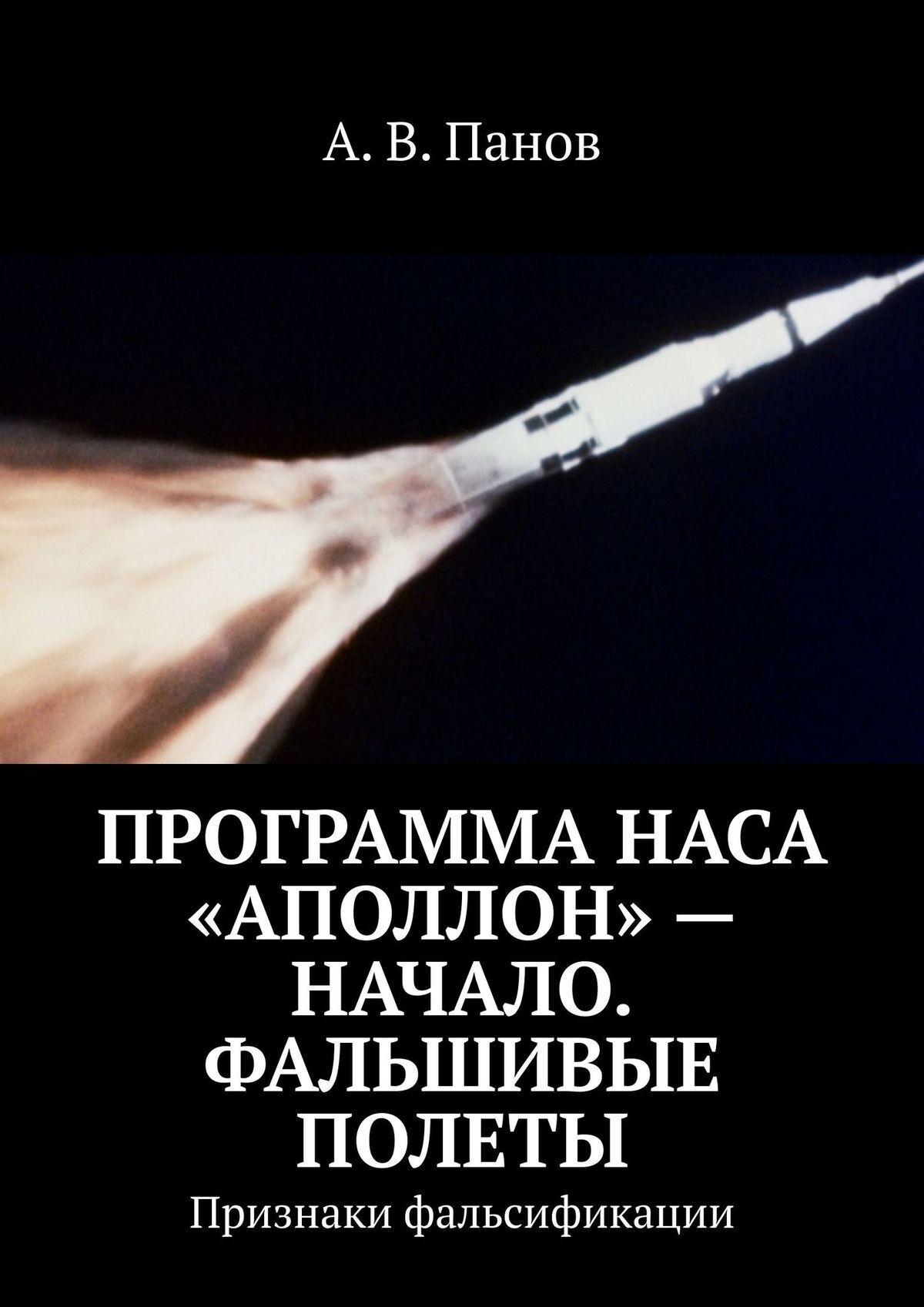 А. В. Панов

ПРОГРАММА НАСА «АПОЛЛОН» — НАЧАЛО. ФАЛЬШИВЫЕ ПОЛЕТЫ

Признаки фальсификации